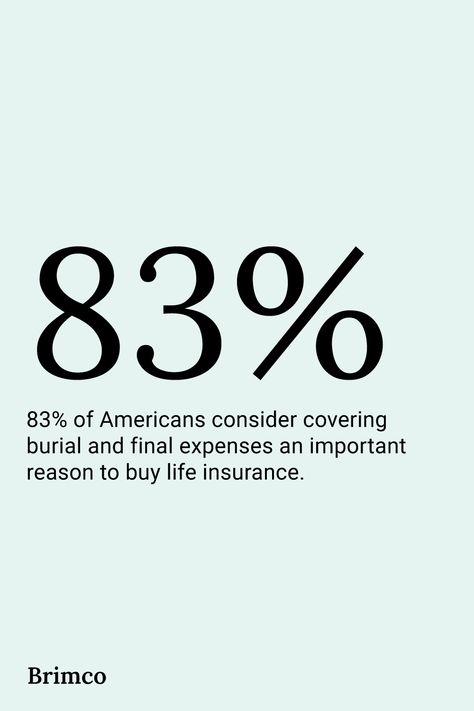 83%

83% of Americans consider covering burial and final expenses an important reason to buy life insurance.

Brimco